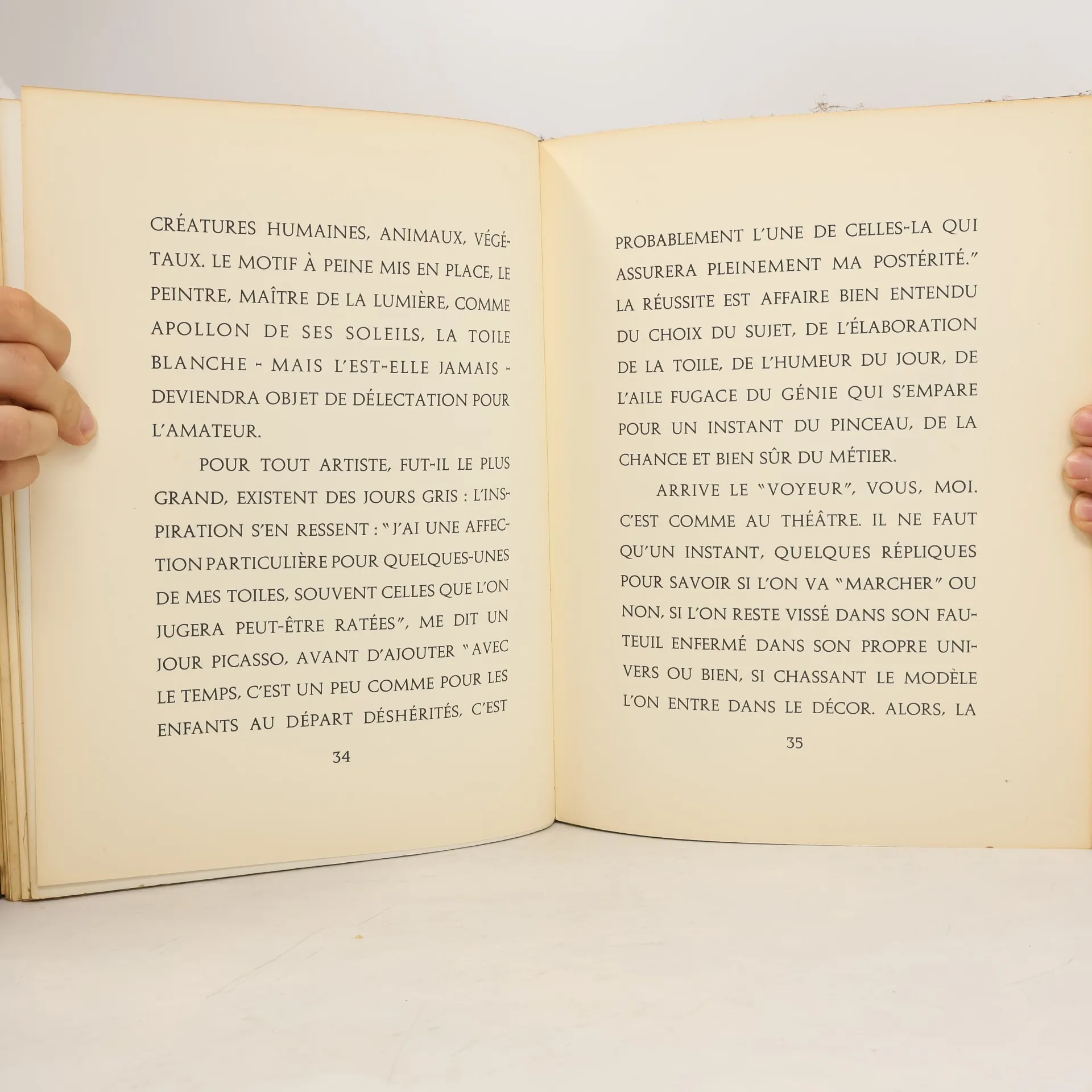 CRÉATURES HUMAINES, ANIMAUX, VÉGÉTAUX. LE MOTIF À PEINE MIS EN PLACE, LE PEINTRE, MAÎTRE DE LA LUMIÈRE, COMME APOLLON DE SES SOLEILS, LA TOILE BLANCHE - MAIS L'EST-ELLE JAMAIS - DEVIENDRA OBJET DE DÉLECTATION POUR L'AMATEUR.

POUR TOUT ARTISTE, FUT-IL LE PLUS GRAND, EXISTENT DES JOURS GRIS : L'INSPIRATION S'EN RESSENT : "J'AI UNE AFFECTION PARTICULIÈRE POUR QUELQUES-UNES DE MES TOILES, SOUVENT CELLES QUE L'ON JUGERA PEUT-ÊTRE RATÉES", ME DIT UN JOUR PICASSO, AVANT D'AJOUTER "AVEC LE TEMPS, C'EST UN PEU COMME POUR LES ENFANTS AU DÉPART DÉSHÉRITÉS, C'EST

34

PROBABLEMENT L'UNE DE CELLES-LA QUI ASSURERA PLEINEMENT MA POSTÉRITÉ." LA RÉUSSITE EST AFFAIRE BIEN ENTENDU DU CHOIX DU SUJET, DE L'ÉLABORATION DE LA TOILE, DE L'HUMEUR DU JOUR, DE L'AILE FUGACE DU GÉNIE QUI S'EMPARE POUR UN INSTANT DU PINCEAU, DE LA CHANCE ET BIEN SÛR DU MÉTIER.

ARRIVE LE "VOYEUR", VOUS, MOI. C'EST COMME AU THÉÂTRE. IL NE FAUT QU'UN INSTANT, QUELQUES RÉPLIQUES POUR SAVOIR SI L'ON VA "MARCHER" OU NON, SI L'ON RESTE VISSÉ DANS SON FAUTEUIL ENFERMÉ DANS SON PROPRE UNIVERS OU BIEN, SI CHASSANT LE MODÈLE L'ON ENTRE DANS LE DÉCOR. ALORS, LA

35